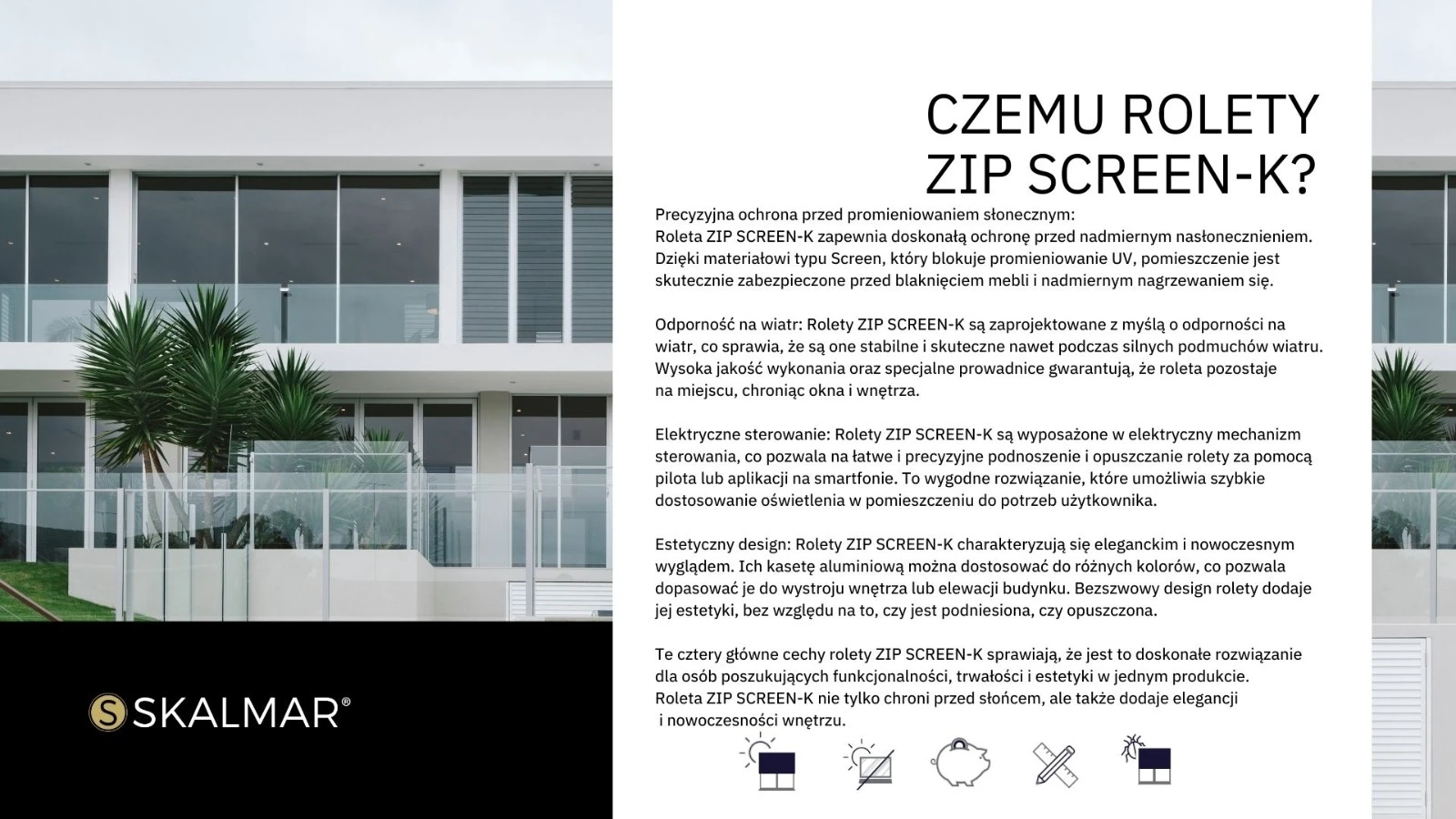 CZEMU ROLETY ZIP SCREEN-K?

Precyzyjna ochrona przed promieniowaniem słonecznym:
Roleta ZIP SCREEN-K zapewnia doskonałą ochronę przed nadmiernym nasłonecznieniem. Dzięki materiałowi typu Screen, który blokuje promieniowanie UV, pomieszczenie jest skutecznie zabezpieczone przed blaknięciem mebli i nadmiernym nagrzewaniem się.

Odporność na wiatr: Rolety ZIP SCREEN-K są zaprojektowane z myślą o odporności na wiatr, co sprawia, że są one stabilne i skuteczne nawet podczas silnych podmuchów wiatru. Wysoka jakość wykonania oraz specjalne prowadnice gwarantują, że roleta pozostaje na miejscu, chroniąc okna i wnętrza.

Elektryczne sterowanie: Rolety ZIP SCREEN-K są wyposażone w elektryczny mechanizm sterowania, co pozwala na łatwe i precyzyjne podnoszenie i opuszczanie rolety za pomocą pilota lub aplikacji na smartfonie. To wygodne rozwiązanie, które umożliwia szybkie dostosowanie oświetlenia w pomieszczeniu do potrzeb użytkownika.

Estetyczny design: Rolety ZIP SCREEN-K charakteryzują się eleganckim i nowoczesnym wyglądem. Ich kasetę aluminiową można dostosować do różnych kolorów, co pozwala dopasować je do wystroju wnętrza lub elewacji budynku. Bezszwowy design rolety dodaje jej estetyki, bez względu na to, czy jest podniesiona, czy opuszczona.

Te cztery główne cechy rolety ZIP SCREEN-K sprawiają, że jest to doskonałe rozwiązanie dla osób poszukujących funkcjonalności, trwałości i estetyki w jednym produkcie.
Roleta ZIP SCREEN-K nie tylko chroni przed słońcem, ale także dodaje elegancji i nowoczesności wnętrzu.

S SKALMAR®